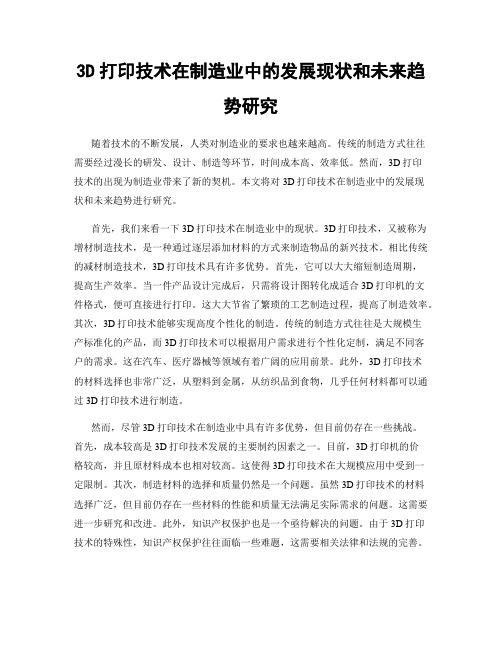 3D 打印技术在制造业中的发展现状和未来趋势研究

随着技术的不断发展，人类对制造业的要求也越来越高。传统的制造方式往往需要经过漫长的研发、设计、制造等环节，时间成本高、效率低。然而，3D 打印技术的出现为制造业带来了新的契机。本文将对 3D 打印技术在制造业中的发展现状和未来趋势进行研究。

首先，我们来看一下 3D 打印技术在制造业中的现状。3D 打印技术，又被称为增材制造技术，是一种通过逐层添加材料的方式来制造物品的新兴技术。相比传统的减材制造技术，3D 打印技术具有许多优势。首先，它可以大大缩短制造周期，提高生产效率。当一件产品设计完成后，只需将设计图转化成适合 3D 打印机的文件格式，便可直接进行打印。这大大节省了繁琐的工艺制造过程，提高了制造效率。其次，3D 打印技术能够实现高度个性化的制造。传统的制造方式往往是大规模生产标准化的产品，而 3D 打印技术可以根据用户需求进行个性化定制，满足不同客户的需求。这在汽车、医疗器械等领域有着广阔的应用前景。此外，3D 打印技术的材料选择也非常广泛，从塑料到金属，从纺织品到食物，几乎任何材料都可以通过 3D 打印技术进行制造。

然而，尽管 3D 打印技术在制造业中具有许多优势，但目前仍存在一些挑战。首先，成本较高是 3D 打印技术发展的主要制约因素之一。目前，3D 打印机的价格较高，并且原材料成本也相对较高。这使得 3D 打印技术在大规模应用中受到一定限制。其次，制造材料的选择和质量仍然是一个问题。虽然 3D 打印技术的材料选择广泛，但目前仍存在一些材料的性能和质量无法满足实际需求的问题。这需要进一步研究和改进。此外，知识产权保护也是一个亟待解决的问题。由于 3D 打印技术的特殊性，知识产权保护往往面临一些难题，这需要相关法律和法规的完善。